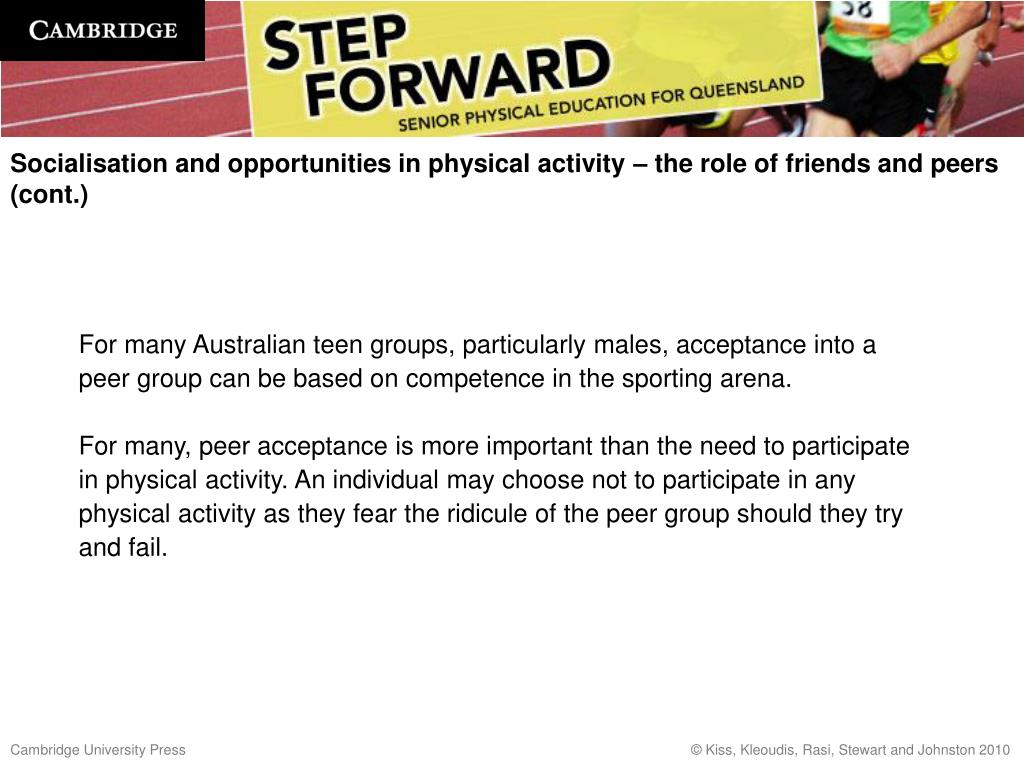 CAMBRIDGE

STEP FORWARD
SENIOR PHYSICAL EDUCATION FOR QUEENSLAND

58

Socialisation and opportunities in physical activity – the role of friends and peers (cont.)

For many Australian teen groups, particularly males, acceptance into a peer group can be based on competence in the sporting arena.

For many, peer acceptance is more important than the need to participate in physical activity. An individual may choose not to participate in any physical activity as they fear the ridicule of the peer group should they try and fail.

Cambridge University Press

© Kiss, Kleoudis, Rasi, Stewart and Johnston 2010